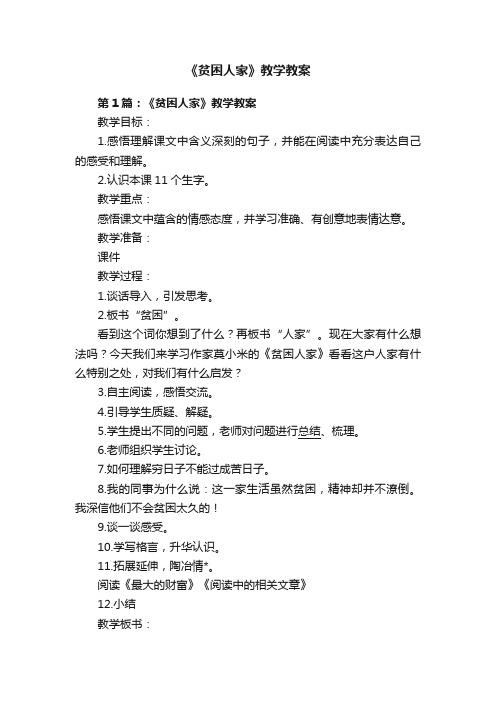 《贫困人家》教学教案

第1篇：《贫困人家》教学教案

教学目标：

1.感悟理解课文中含义深刻的句子，并能在阅读中充分表达自己的感受和理解。

2.认识本课11个生字。

教学重点：

感悟课文中蕴含的情感态度，并学习准确、有创意地表情达意。

教学准备：

课件

教学过程：

1.谈话导入，引发思考。

2.板书“贫困”。

看到这个词你想到了什么？再板书“人家”。现在大家有什么想法吗？今天我们来学习作家莫小米的《贫困人家》看看这户人家有什么特别之处，对我们有什么启发？

3.自主阅读，感悟交流。

4.引导学生质疑、解疑。

5.学生提出不同的问题，老师对问题进行总结、梳理。

6.老师组织学生讨论。

7.如何理解穷日子不能过成苦日子。

8.我的同事为什么说：这一家生活虽然贫困，精神却并不潦倒。我深信他们不会贫困太久的！

9.谈一谈感受。

10.学写格言，升华认识。

11.拓展延伸，陶冶情*。

阅读《最大的财富》《阅读中的相关文章》

12.小结

教学板书：